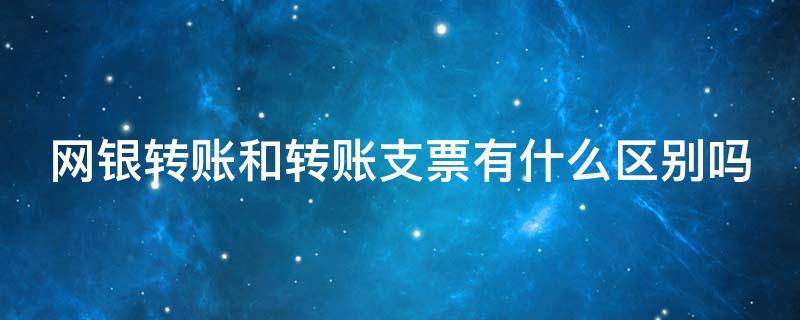 网银转账和转账支票有什么区别吗